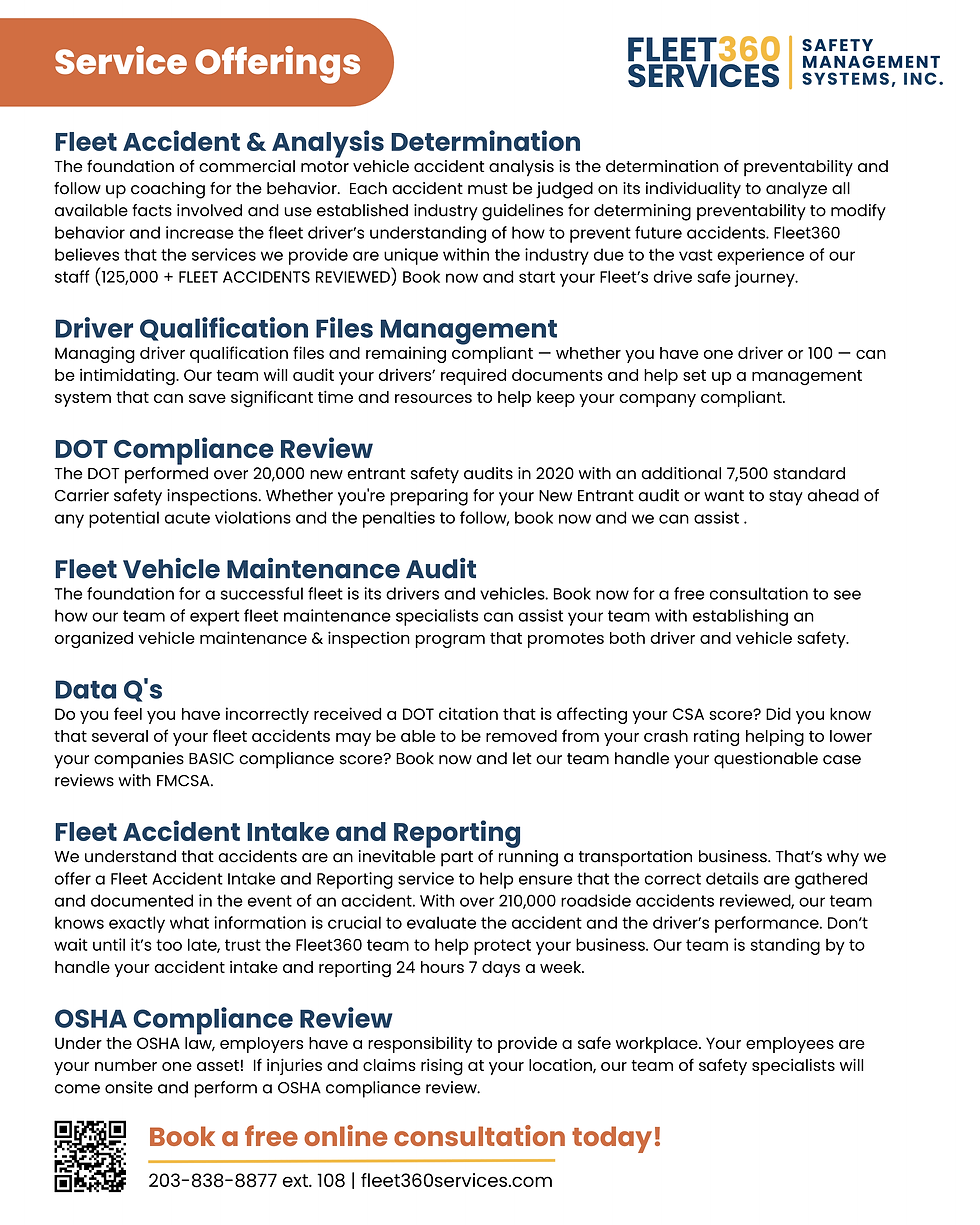 Service Offerings

FLEET360 SERVICES | SAFETY MANAGEMENT SYSTEMS, INC.

Fleet Accident & Analysis Determination
The foundation of commercial motor vehicle accident analysis is the determination of preventability and follow up coaching for the behavior. Each accident must be judged on its individuality to analyze all available facts involved and use established industry guidelines for determining preventability to modify behavior and increase the fleet driver's understanding of how to prevent future accidents. Fleet360 believes that the services we provide are unique within the industry due to the vast experience of our staff (125,000 + FLEET ACCIDENTS REVIEWED) Book now and start your Fleet's drive safe journey.

Driver Qualification Files Management
Managing driver qualification files and remaining compliant — whether you have one driver or 100 — can be intimidating. Our team will audit your drivers' required documents and help set up a management system that can save significant time and resources to help keep your company compliant.

DOT Compliance Review
The DOT performed over 20,000 new entrant safety audits in 2020 with an additional 7,500 standard Carrier safety inspections. Whether you're preparing for your New Entrant audit or want to stay ahead of any potential acute violations and the penalties to follow, book now and we can assist .

Fleet Vehicle Maintenance Audit
The foundation for a successful fleet is its drivers and vehicles. Book now for a free consultation to see how our team of expert fleet maintenance specialists can assist your team with establishing an organized vehicle maintenance & inspection program that promotes both driver and vehicle safety.

Data Q's
Do you feel you have incorrectly received a DOT citation that is affecting your CSA score? Did you know that several of your fleet accidents may be able to be removed from your crash rating helping to lower your companies BASIC compliance score? Book now and let our team handle your questionable case reviews with FMCSA.

Fleet Accident Intake and Reporting
We understand that accidents are an inevitable part of running a transportation business. That's why we offer a Fleet Accident Intake and Reporting service to help ensure that the correct details are gathered and documented in the event of an accident. With over 210,000 roadside accidents reviewed, our team knows exactly what information is crucial to evaluate the accident and the driver's performance. Don't wait until it's too late, trust the Fleet360 team to help protect your business. Our team is standing by to handle your accident intake and reporting 24 hours 7 days a week.

OSHA Compliance Review
Under the OSHA law, employers have a responsibility to provide a safe workplace. Your employees are your number one asset! If injuries and claims rising at your location, our team of safety specialists will come onsite and perform a OSHA compliance review.

Book a free online consultation today!
203-838-8877 ext. 108 | fleet360services.com